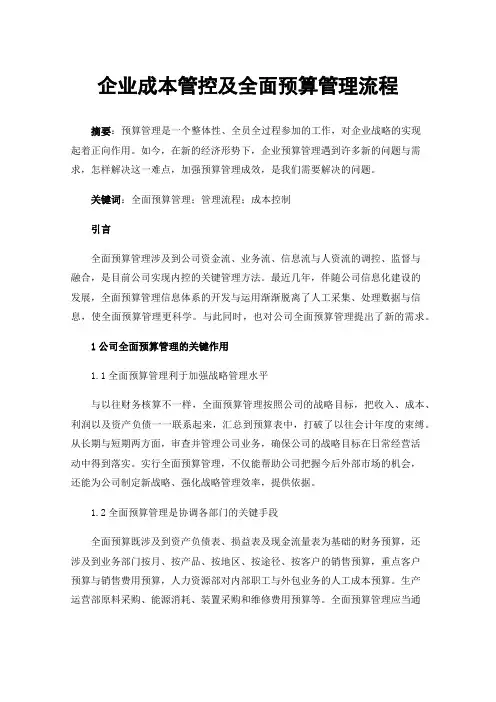 企业成本管控及全面预算管理流程

摘要：预算管理是一个整体性、全员全过程参加的工作，对企业战略的实现起着正向作用。如今，在新的经济形势下，企业预算管理遇到许多新的问题与需求，怎样解决这一难点，加强预算管理成效，是我们需要解决的问题。

关键词：全面预算管理；管理流程；成本控制

引言

全面预算管理涉及到公司资金流、业务流、信息流与人资流的调控、监督与融合，是目前公司实现内控的关键管理方法。最近几年，伴随公司信息化建设的发展，全面预算管理信息体系的开发与运用渐渐脱离了人工采集、处理数据与信息，使全面预算管理更科学。与此同时，也对公司全面预算管理提出了新的需求。

1 公司全面预算管理的关键作用

1.1 全面预算管理利于加强战略管理水平

与以往财务核算不一样，全面预算管理按照公司的战略目标，把收入、成本、利润以及资产负债一一联系起来，汇总到预算表中，打破了以往会计年度的束缚。从长期与短期两方面，审查并管理公司业务，确保公司的战略目标在日常经营活动中得到落实。实行全面预算管理，不仅能帮助公司把握今后外部市场的机会，还能为公司制定新战略、强化战略管理效率，提供依据。

1.2 全面预算管理是协调各部门的关键手段

全面预算既涉及到资产负债表、损益表及现金流量表为基础的财务预算，还涉及到业务部门按月、按产品、按地区、按途径、按客户的销售预算，重点客户预算与销售费用预算，人力资源部对内部职工与外包业务的人工成本预算。生产运营部原料采购、能源消耗、装置采购和维修费用预算等。全面预算管理应当通